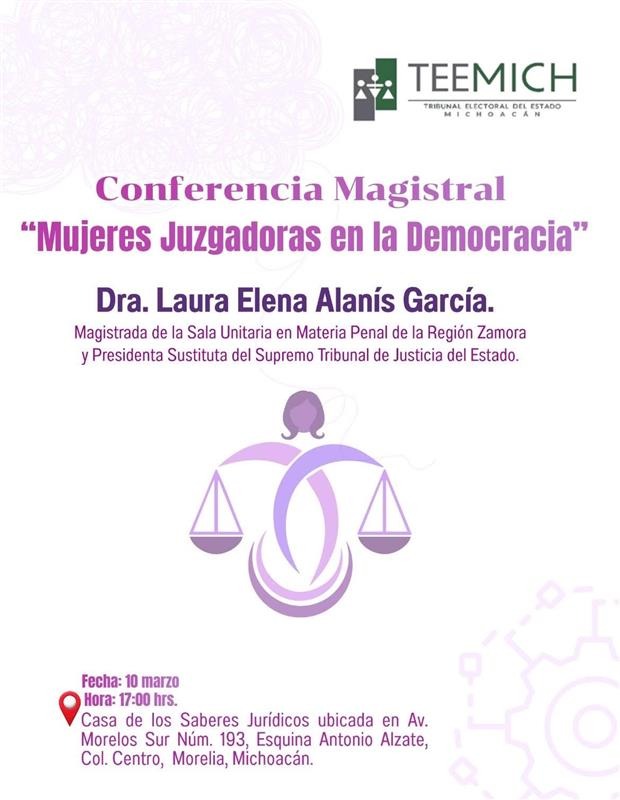 TEEMICH
TRIBUNAL ELECTORAL DEL ESTADO
MICHOACÁN

Conferencia Magistral
"Mujeres Juzgadoras en la Democracia"

Dra. Laura Elena Alanís García.
Magistrada de la Sala Unitaria en Materia Penal de la Región Zamora
y Presidenta Sustituta del Supremo Tribunal de Justicia del Estado.

Fecha: 10 marzo
Hora: 17:00 hrs.
Casa de los Saberes Jurídicos ubicada en Av. Morelos Sur Núm. 193, Esquina Antonio Alzate, Col. Centro, Morelia, Michoacán.